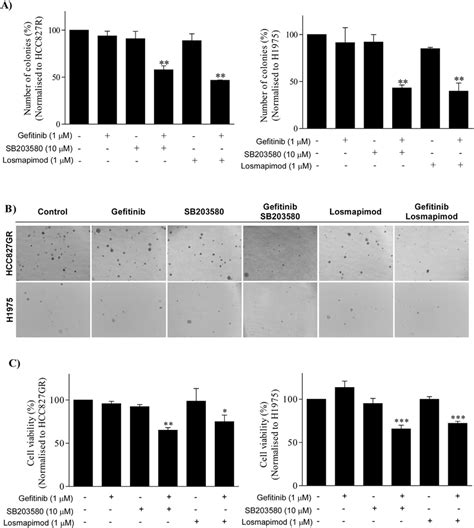 A)

Number of colonies (%) (Normalised to HCC827R)

100

50

0

**

**

Gefitinib (1 μM) - + - + - +
SB203580 (10 μM) - - + + - -
Losmapimod (1 μM) - - - - + +

Number of colonies (%) (Normalised to H1975)

100

50

0

**

**

Gefitinib (1 μM) - + - + - +
SB203580 (10 μM) - - + + - -
Losmapimod (1 μM) - - - - + +

B)

Control Gefitinib SB203580 Gefitinib SB203580 Losmapimod Gefitinib Losmapimod

HCC827GR

H1975

C)

Cell viability (%) (Normalised to HCC827GR)

100

50

0

**

*

Gefitinib (1 μM) - + - + - +
SB203580 (10 μM) - - + + - -
Losmapimod (1 μM) - - - - + +

Cell viability (%) (Normalised to H1975)

100

50

0

***

***

Gefitinib (1 μM) - + - + - +
SB203580 (10 μM) - - + + - -
Losmapimod (1 μM) - - - - + +